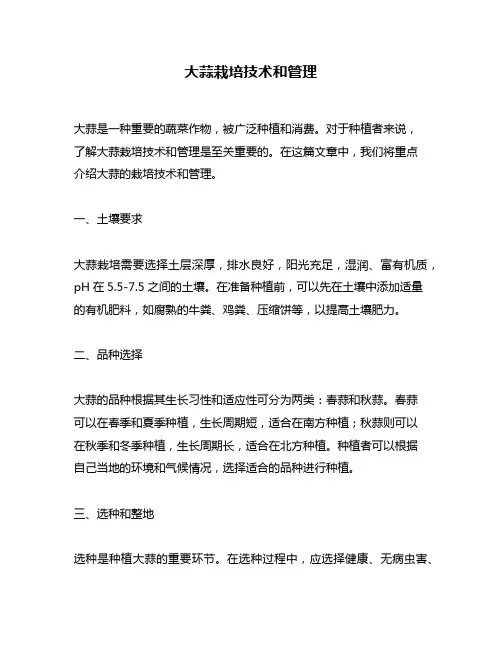 大蒜栽培技术和管理

大蒜是一种重要的蔬菜作物，被广泛种植和消费。对于种植者来说，了解大蒜栽培技术和管理是至关重要的。在这篇文章中，我们将重点介绍大蒜的栽培技术和管理。

一、土壤要求

大蒜栽培需要选择土层深厚，排水良好，阳光充足，湿润、富有机质，pH 在 5.5-7.5 之间的土壤。在准备种植前，可以先在土壤中添加适量的有机肥料，如腐熟的牛粪、鸡粪、压缩饼等，以提高土壤肥力。

二、品种选择

大蒜的品种根据其生长习性和适应性可分为两类：春蒜和秋蒜。春蒜可以在春季和夏季种植，生长周期短，适合在南方种植；秋蒜则可以在秋季和冬季种植，生长周期长，适合在北方种植。种植者可以根据自己当地的环境和气候情况，选择适合的品种进行种植。

三、选种和整地

选种是种植大蒜的重要环节。在选种过程中，应选择健康、无病虫害、